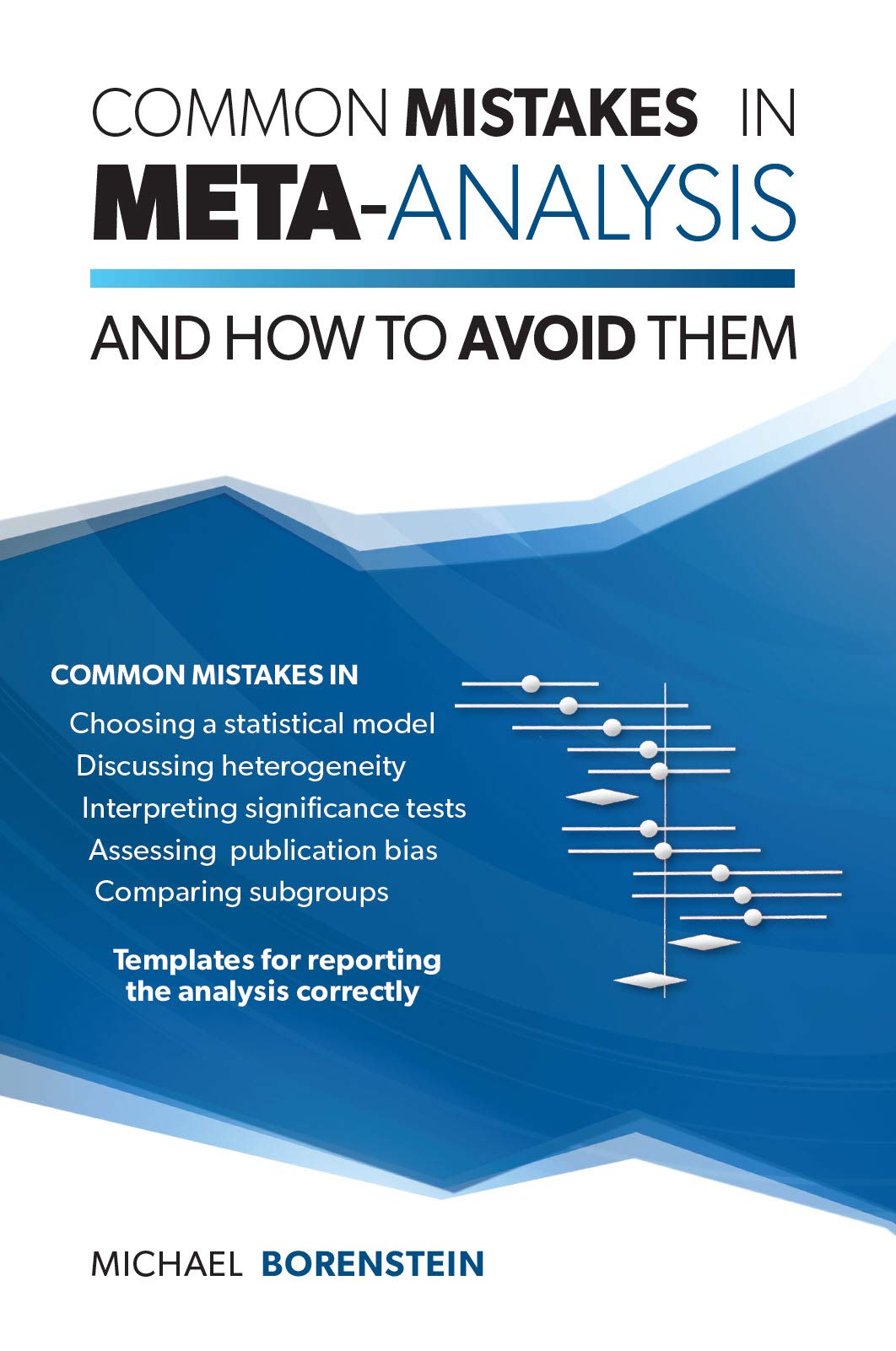 COMMON MISTAKES IN
META-ANALYSIS

AND HOW TO AVOID THEM

COMMON MISTAKES IN
Choosing a statistical model
Discussing heterogeneity
Interpreting significance tests
Assessing publication bias
Comparing subgroups

Templates for reporting the analysis correctly

MICHAEL BORENSTEIN